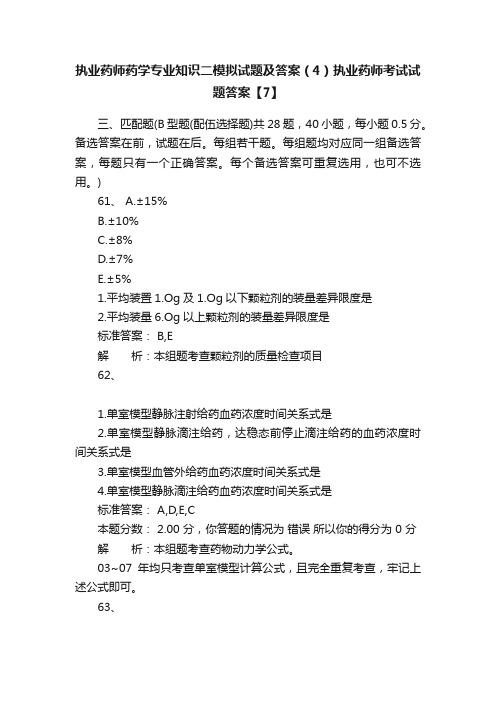 执业药师药学专业知识二模拟试题及答案（4）执业药师考试试题答案【7】

三、匹配题(B 型题(配伍选择题)共 28 题，40 小题，每小题 0.5 分。备选答案在前，试题在后。每组若干题。每组题均对应同一组备选答案，每题只有一个正确答案。每个备选答案可重复选用，也可不选用。)

61、 A.±15%

B.±10%

C.±8%

D.±7%

E.±5%

1.平均装置 1.Og 及 1.Og 以下颗粒剂的装量差异限度是

2.平均装量 6.Og 以上颗粒剂的装量差异限度是

标准答案： B,E

解　　析：本组题考查颗粒剂的质量检查项目

62、

1.单室模型静脉注射给药血药浓度时间关系式是

2.单室模型静脉滴注给药，达稳态前停止滴注给药的血药浓度时间关系式是

3.单室模型血管外给药血药浓度时间关系式是

4.单室模型静脉滴注给药血药浓度时间关系式是

标准答案： A,D,E,C

本题分数： 2.00 分，你答题的情况为 错误 所以你的得分为 0 分

解　　析：本组题考查药物动力学公式。

03~07 年均只考查单室模型计算公式，且完全重复考查，牢记上述公式即可。

63、